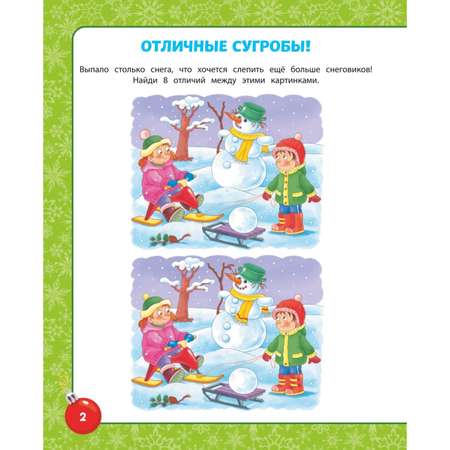 ОТЛИЧНЫЕ СУГРОБЫ!

Выпало столько снега, что хочется слепить ещё больше снеговиков! Найди 8 отличий между этими картинками.

2